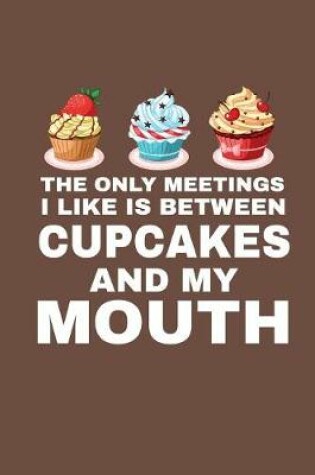 THE ONLY MEETINGS I LIKE IS BETWEEN CUPCAKES AND MY MOUTH